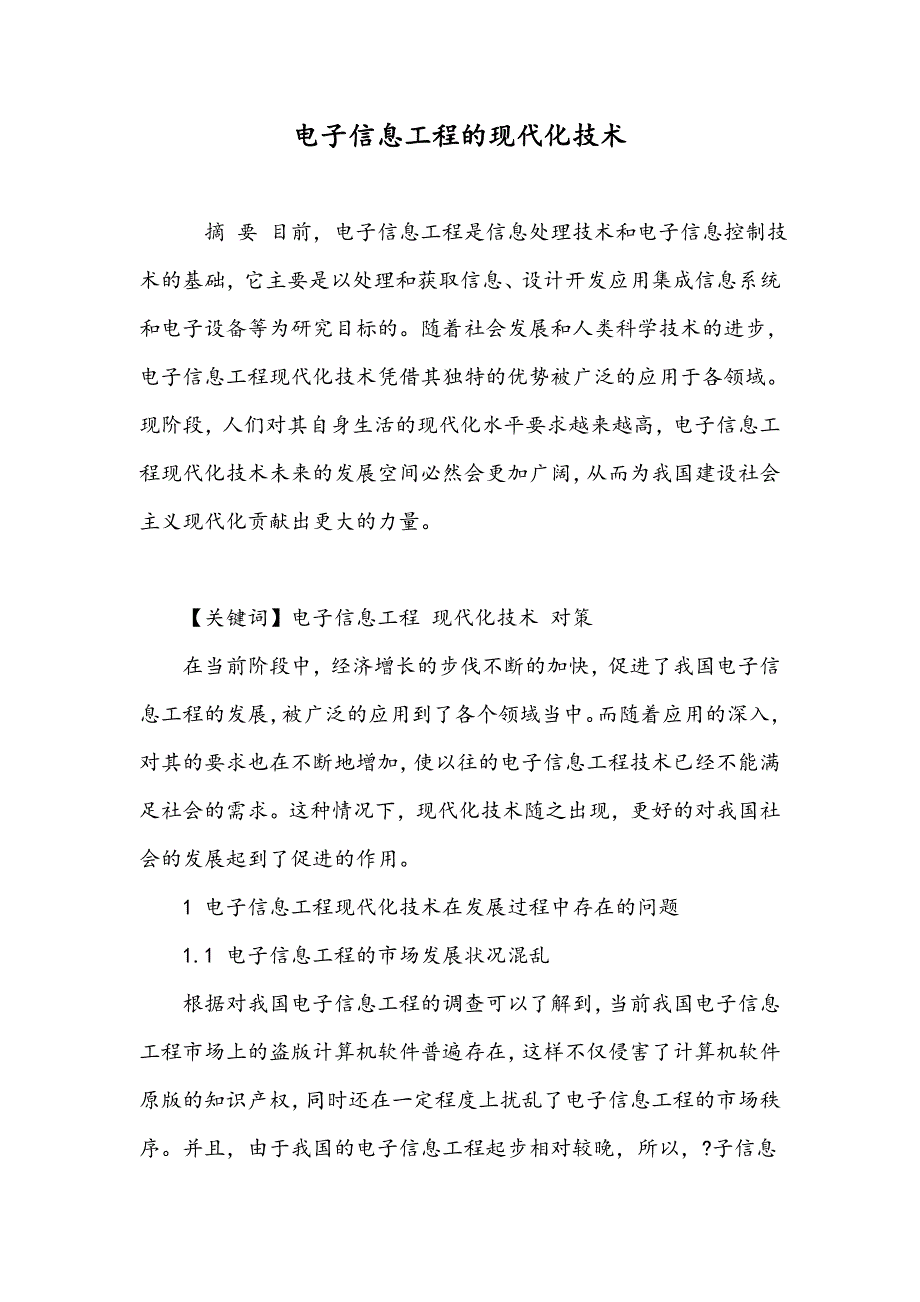 电子信息工程的现代化技术

摘 要 目前，电子信息工程是信息处理技术和电子信息控制技术的基础，它主要是以处理和获取信息、设计开发应用集成信息系统和电子设备等为研究目标的。随着社会发展和人类科学技术的进步，电子信息工程现代化技术凭借其独特的优势被广泛的应用于各领域。现阶段，人们对其自身生活的现代化水平要求越来越高，电子信息工程现代化技术未来的发展空间必然会更加广阔，从而为我国建设社会主义现代化贡献出更大的力量。

【关键词】电子信息工程 现代化技术 对策

在当前阶段中，经济增长的步伐不断的加快，促进了我国电子信息工程的发展，被广泛的应用到了各个领域当中。而随着应用的深入，对其的要求也在不断地增加，使以往的电子信息工程技术已经不能满足社会的需求。这种情况下，现代化技术随之出现，更好的对我国社会的发展起到了促进的作用。

1 电子信息工程现代化技术在发展过程中存在的问题

1.1 电子信息工程的市场发展状况混乱

根据对我国电子信息工程的调查可以了解到，当前我国电子信息工程市场上的盗版计算机软件普遍存在，这样不仅侵害了计算机软件原版的知识产权，同时还在一定程度上扰乱了电子信息工程的市场秩序。并且，由于我国的电子信息工程起步相对较晚，所以，?子信息